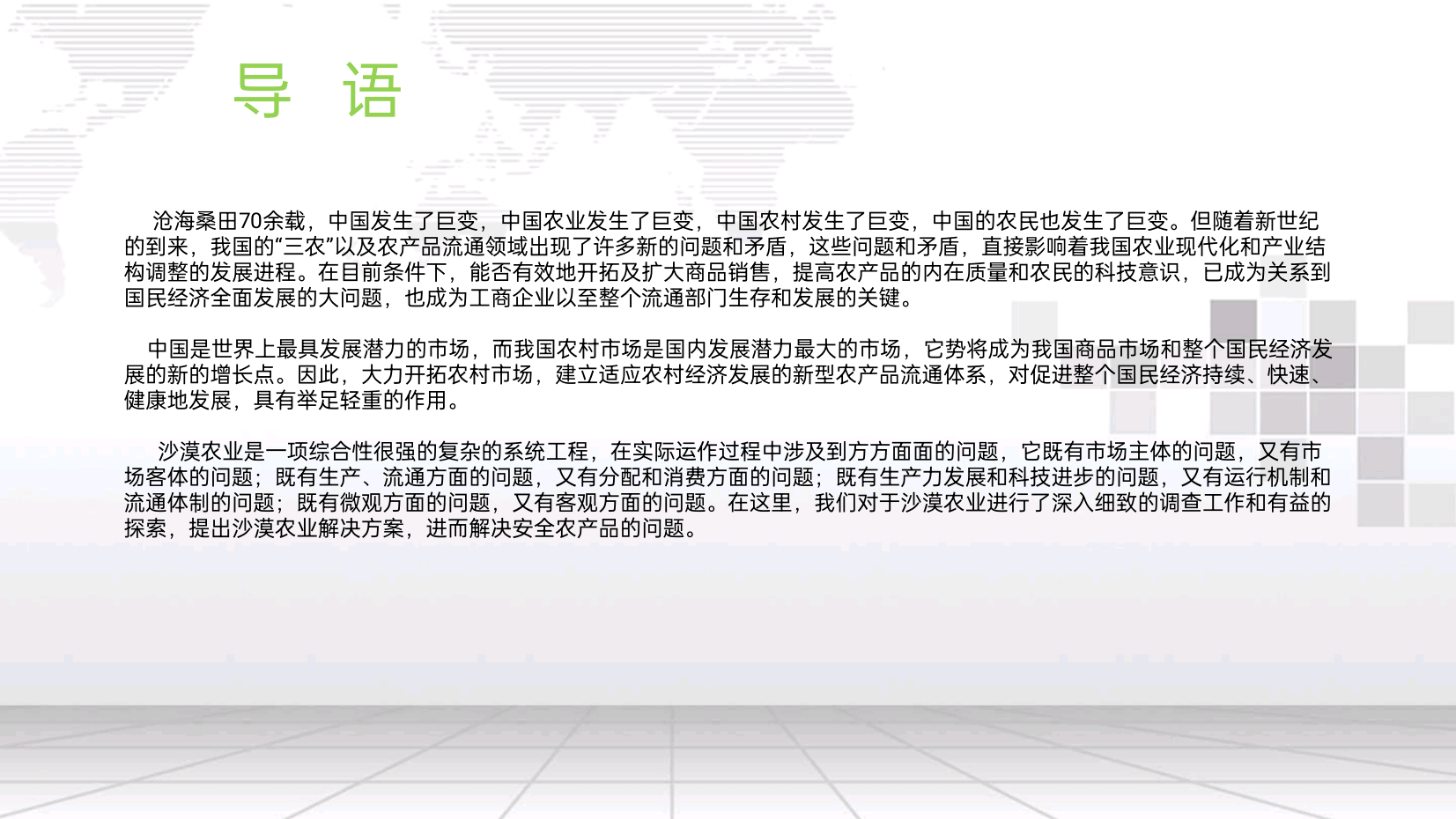 导 语

沧海桑田70余载，中国发生了巨变，中国农业发生了巨变，中国农村发生了巨变，中国的农民也发生了巨变。但随着新世纪的到来，我国的“三农”以及农产品流通领域出现了许多新的问题和矛盾，这些问题和矛盾，直接影响着我国农业现代化和产业结构调整的发展进程。在目前条件下，能否有效地开拓及扩大商品销售，提高农产品的内在质量和农民的科技意识，已成为关系到国民经济全面发展的大问题，也成为工商企业以至整个流通部门生存和发展的关键。

中国是世界上最具发展潜力的市场，而我国农村市场是国内发展潜力最大的市场，它势将成为我国商品市场和整个国民经济发展的新的增长点。因此，大力开拓农村市场，建立适应农村经济发展的新型农产品流通体系，对促进整个国民经济持续、快速、健康地发展，具有举足轻重的作用。

沙漠农业是一项综合性很强的复杂的系统工程，在实际运作过程中涉及到方方面面的问题，它既有市场主体的问题，又有市场客体的问题；既有生产、流通方面的问题，又有分配和消费方面的问题；既有生产力发展和科技进步的问题，又有运行机制和流通体制的问题；既有微观方面的问题，又有客观方面的问题。在这里，我们对于沙漠农业进行了深入细致的调查工作和有益的探索，提出沙漠农业解决方案，进而解决安全农产品的问题。